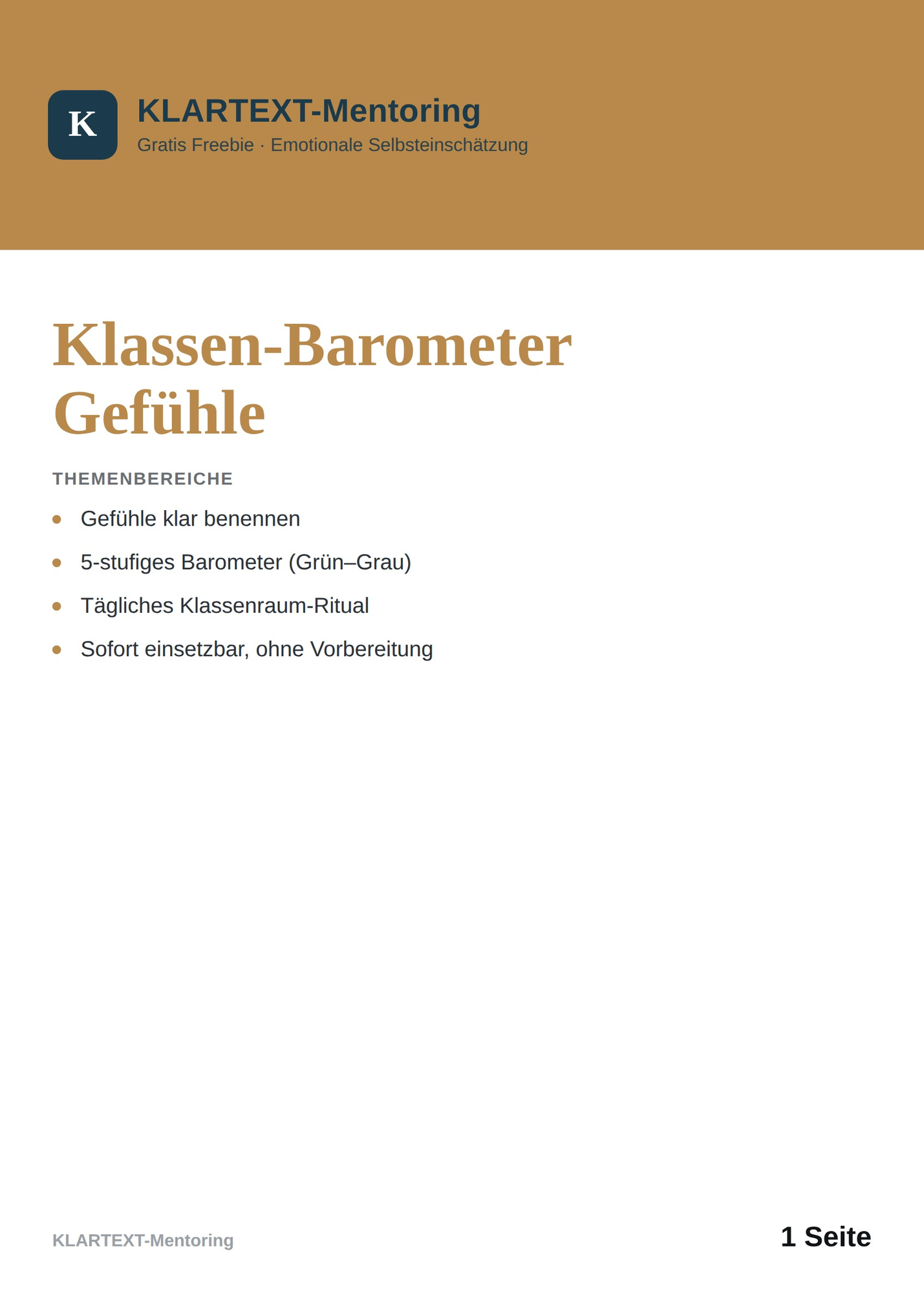 1 Seite

K

KLARTEXT-Mentoring

Gratis Freebie · Emotionale Selbsteinschätzung

Klassen-Barometer Gefühle

THEMENBEREICHE

- Gefühle klar benennen
- 5-stufiges Barometer (Grün–Grau)
- Tägliches Klassenraum-Ritual
- Sofort einsetzbar, ohne Vorbereitung

KLARTEXT-Mentoring

1 Seite